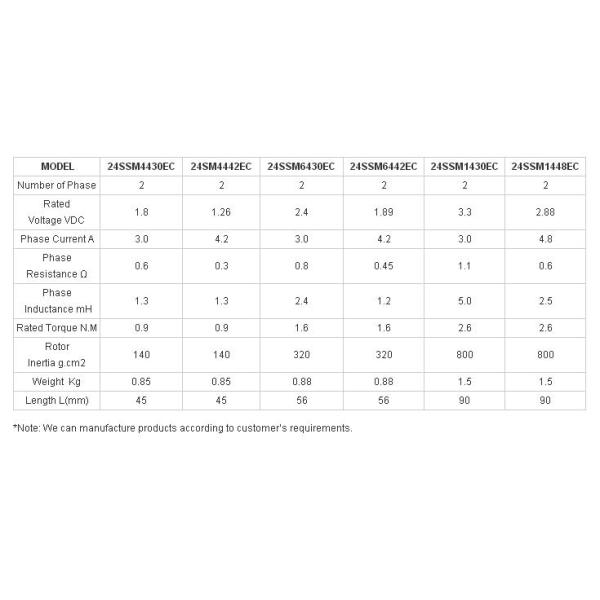 | MODEL | 24SSM4430EC | 24SM4442EC | 24SSM6430EC | 24SSM6442EC | 24SSM1430EC | 24SSM1448EC |
|---|---|---|---|---|---|---|
| Number of Phase | 2 | 2 | 2 | 2 | 2 | 2 |
| Rated Voltage VDC | 1.8 | 1.26 | 2.4 | 1.89 | 3.3 | 2.88 |
| Phase Current A | 3.0 | 4.2 | 3.0 | 4.2 | 3.0 | 4.8 |
| Phase Resistance Ω | 0.6 | 0.3 | 0.8 | 0.45 | 1.1 | 0.6 |
| Phase Inductance mH | 1.3 | 1.3 | 2.4 | 1.2 | 5.0 | 2.5 |
| Rated Torque N.M | 0.9 | 0.9 | 1.6 | 1.6 | 2.6 | 2.6 |
| Rotor Inertia g.cm2 | 140 | 140 | 320 | 320 | 800 | 800 |
| Weight Kg | 0.85 | 0.85 | 0.88 | 0.88 | 1.5 | 1.5 |
| Length L(mm) | 45 | 45 | 56 | 56 | 90 | 90 |

*Note: We can manufacture products according to customer's requirements.